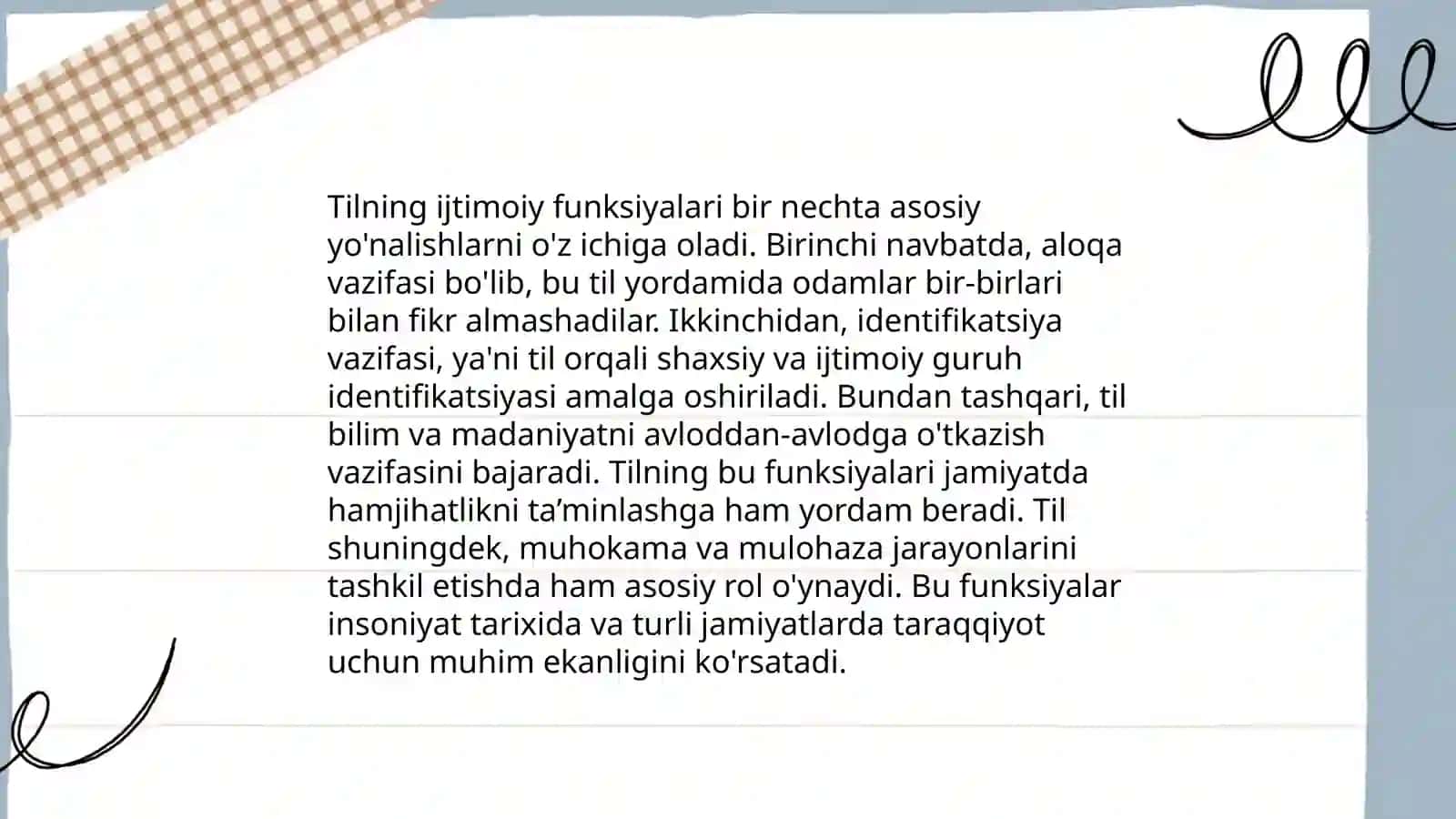 Tilning ijtimoiy funksiyalari bir nechta asosiy yo'nalishlarni o'z ichiga oladi. Birinchi navbatda, aloqa vazifasi bo'lib, bu til yordamida odamlar bir-birlari bilan fikr almashadilar. Ikkinchidan, identifikatsiya vazifasi, ya'ni til orqali shaxsiy va ijtimoiy guruh identifikatsiyasi amalga oshiriladi. Bundan tashqari, til bilim va madaniyatni avloddan-avlodga o'tkazish vazifasini bajaradi. Tilning bu funksiyalari jamiyatda hamjihatlikni ta’minlashga ham yordam beradi. Til shuningdek, muhokama va mulohaza jarayonlarini tashkil etishda ham asosiy rol o'ynaydi. Bu funksiyalar insoniyat tarixida va turli jamiyatlarda taraqqiyot uchun muhim ekanligini ko'rsatadi.